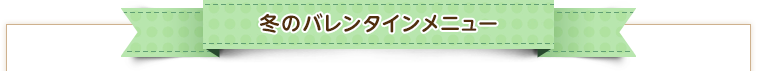 冬のバレンタインメニュー